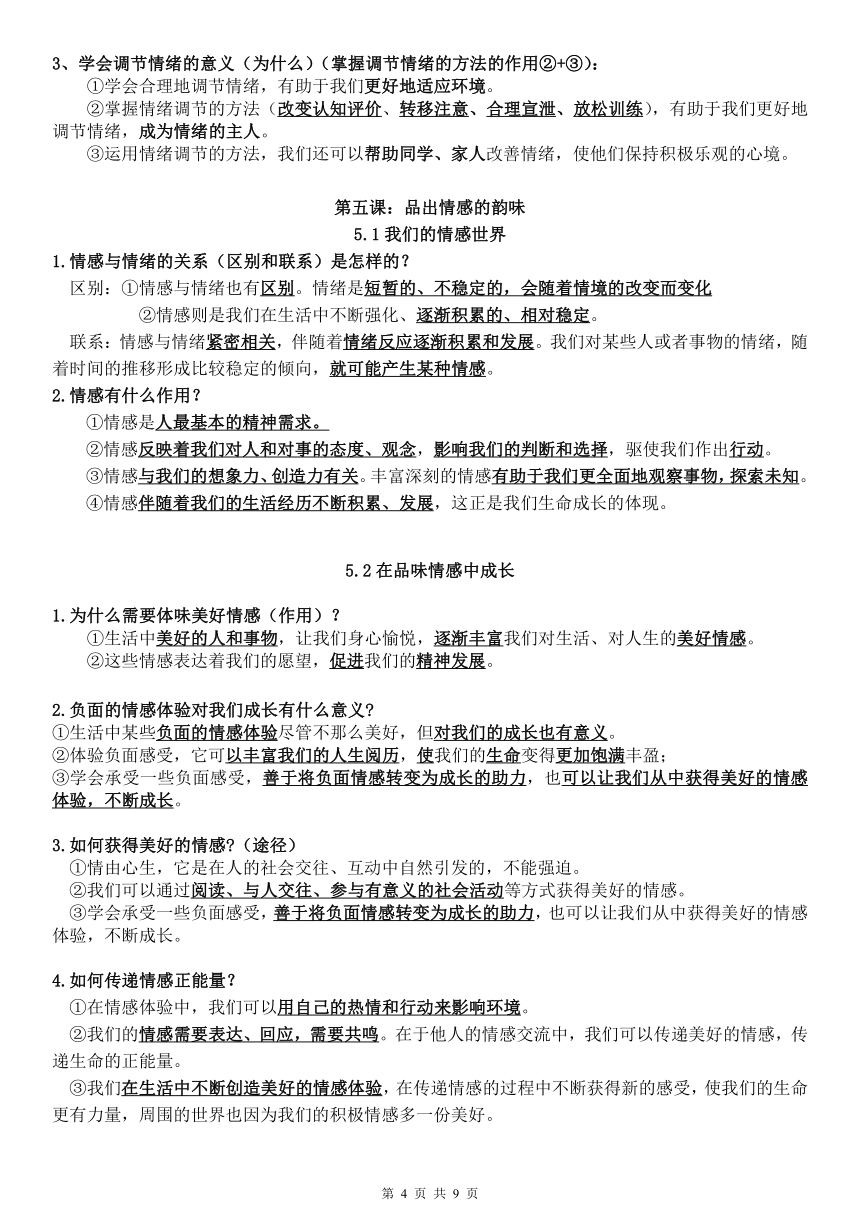 3、学会调节情绪的意义（为什么）（掌握调节情绪的方法的作用②+③）：

①学会合理地调节情绪，有助于我们更好地适应环境。

②掌握情绪调节的方法（改变认知评价、转移注意、合理宣泄、放松训练），有助于我们更好地调节情绪，成为情绪的主人。

③运用情绪调节的方法，我们还可以帮助同学、家人改善情绪，使他们保持积极乐观的心境。

第五课：品出情感的韵味

5.1 我们的情感世界

1.情感与情绪的关系（区别和联系）是怎样的？

区别：①情感与情绪也有区别。情绪是短暂的、不稳定的，会随着情境的改变而变化

②情感则是我们在生活中不断强化、逐渐积累的、相对稳定。

联系：情感与情绪紧密相关，伴随着情绪反应逐渐积累和发展。我们对某些人或者事物的情绪，随着时间的推移形成比较稳定的倾向，就可能产生某种情感。

2.情感有什么作用？

①情感是人最基本的精神需求。

②情感反映着我们对人和对事的态度、观念，影响我们的判断和选择，驱使我们作出行动。

③情感与我们的想象力、创造力有关。丰富深刻的情感有助于我们更全面地观察事物，探索未知。

④情感伴随着我们的生活经历不断积累、发展，这正是我们生命成长的体现。

5.2 在品味情感中成长

1.为什么需要体味美好情感（作用）？

①生活中美好的人和事物，让我们身心愉悦，逐渐丰富我们对生活、对人生的美好情感。

②这些情感表达着我们的愿望，促进我们的精神发展。

2.负面的情感体验对我们成长有什么意义?

①生活中某些负面的情感体验尽管不那么美好，但对我们的成长也有意义。

②体验负面感受，它可以丰富我们的人生阅历，使我们的生命变得更加饱满丰盈；

③学会承受一些负面感受，善于将负面情感转变为成长的助力，也可以让我们从中获得美好的情感体验，不断成长。

3.如何获得美好的情感?（途径）

①情由心生，它是在人的社会交往、互动中自然引发的，不能强迫。

②我们可以通过阅读、与人交往、参与有意义的社会活动等方式获得美好的情感。

③学会承受一些负面感受，善于将负面情感转变为成长的助力，也可以让我们从中获得美好的情感体验，不断成长。

4.如何传递情感正能量？

①在情感体验中，我们可以用自己的热情和行动来影响环境。

②我们的情感需要表达、回应，需要共鸣。在于他人的情感交流中，我们可以传递美好的情感，传递生命的正能量。

③我们在生活中不断创造美好的情感体验，在传递情感的过程中不断获得新的感受，使我们的生命更有力量，周围的世界也因为我们的积极情感多一份美好。

第 4 页 共 9 页